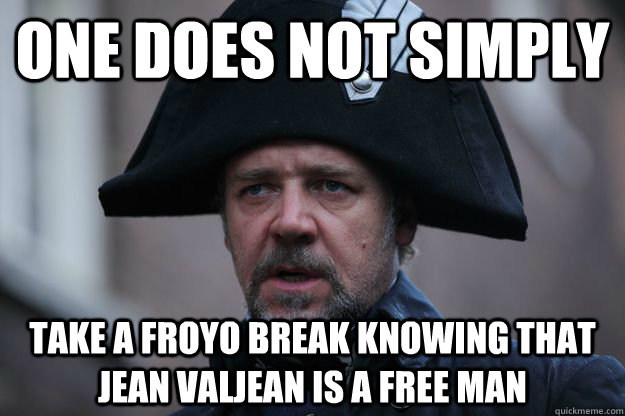 ONE DOES NOT SIMPLY

TAKE A FROYO BREAK KNOWING THAT JEAN VALJEAN IS A FREE MAN

quickmeme.com